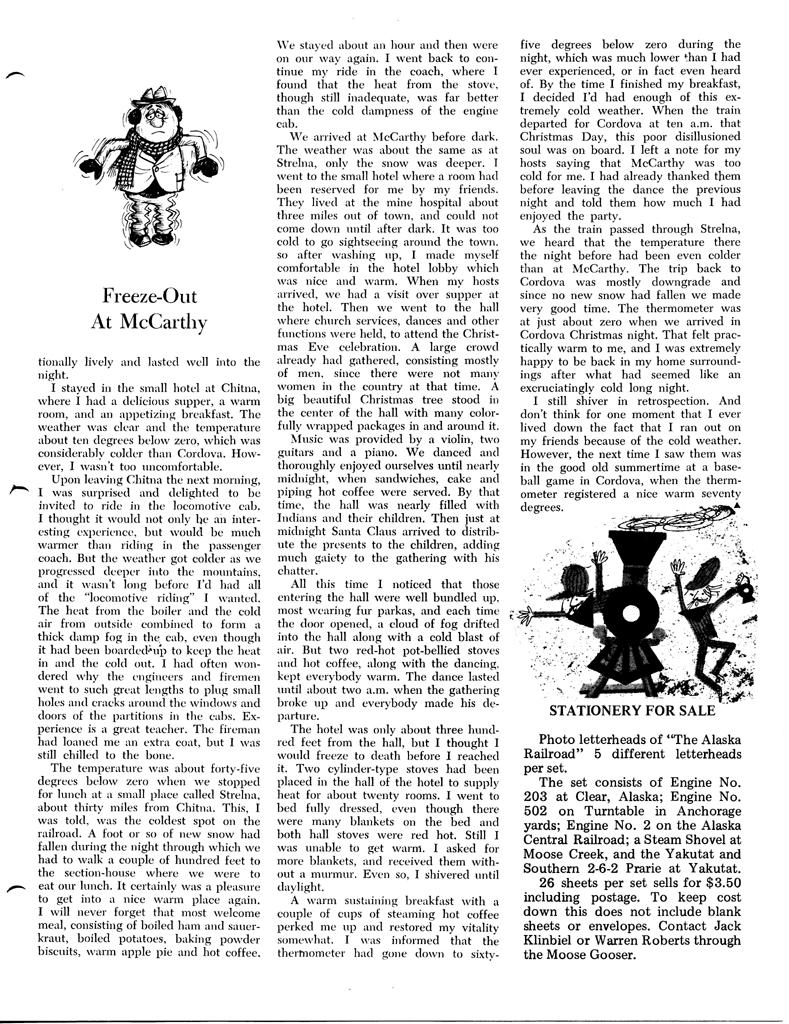 Freeze-Out At McCarthy

tionally lively and lasted well into the night.

I stayed in the small hotel at Chitna, where I had a delicious supper, a warm room, and an appetizing breakfast. The weather was clear and the temperature about ten degrees below zero, which was considerably colder than Cordova. However, I wasn't too uncomfortable.

Upon leaving Chitna the next morning, I was surprised and delighted to be invited to ride in the locomotive cab. I thought it would not only be an interesting experience, but would be much warmer than riding in the passenger coach. But the weather got colder as we progressed deeper into the mountains, and it wasn't long before I'd had all of the "locomotive riding" I wanted. The heat from the boiler and the cold air from outside combined to form a thick damp fog in the cab, even though it had been boarded up to keep the heat in and the cold out. I had often wondered why the engineers and firemen went to such great lengths to plug small holes and cracks around the windows and doors of the partitions in the cabs. Experience is a great teacher. The fireman had loaned me an extra coat, but I was still chilled to the bone.

The temperature was about forty-five degrees below zero when we stopped for lunch at a small place called Strelna, about thirty miles from Chitna. This, I was told, was the coldest spot on the railroad. A foot or so of new snow had fallen during the night through which we had to walk a couple of hundred feet to the section-house where we were to eat our lunch. It certainly was a pleasure to get into a nice warm place again. I will never forget that most welcome meal, consisting of boiled ham and sauerkraut, boiled potatoes, baking powder biscuits, warm apple pie and hot coffee.

We stayed about an hour and then were on our way again. I went back to continue my ride in the coach, where I found that the heat from the stove, though still inadequate, was far better than the cold dampness of the engine cab.

We arrived at McCarthy before dark. The weather was about the same as at Strelna, only the snow was deeper. I went to the small hotel where a room had been reserved for me by my friends. They lived at the mine hospital about three miles out of town, and could not come down until after dark. It was too cold to go sightseeing around the town, so after washing up, I made myself comfortable in the hotel lobby which was nice and warm. When my hosts arrived, we had a visit over supper at the hotel. Then we went to the hall where church services, dances and other functions were held, to attend the Christmas Eve celebration. A large crowd already had gathered, consisting mostly of men, since there were not many women in the country at that time. A big beautiful Christmas tree stood in the center of the hall with many colorfully wrapped packages in and around it.

Music was provided by a violin, two guitars and a piano. We danced and thoroughly enjoyed ourselves until nearly midnight, when sandwiches, cake and piping hot coffee were served. By that time, the hall was nearly filled with Indians and their children. Then just at midnight Santa Claus arrived to distribute the presents to the children, adding much gaiety to the gathering with his chatter.

All this time I noticed that those entering the hall were well bundled up, most wearing fur parkas, and each time the door opened, a cloud of fog drifted into the hall along with a cold blast of air. But two red-hot pot-bellied stoves and hot coffee, along with the dancing, kept everybody warm. The dance lasted until about two a.m. when the gathering broke up and everybody made his departure.

The hotel was only about three hundred feet from the hall, but I thought I would freeze to death before I reached it. Two cylinder-type stoves had been placed in the hall of the hotel to supply heat for about twenty rooms. I went to bed fully dressed, even though there were many blankets on the bed and both hall stoves were red hot. Still I was unable to get warm. I asked for more blankets, and received them without a murmur. Even so, I shivered until daylight.

A warm sustaining breakfast with a couple of cups of steaming hot coffee perked me up and restored my vitality somewhat. I was informed that the thermometer had gone down to sixty-five degrees below zero during the night, which was much lower than I had ever experienced, or in fact even heard of. By the time I finished my breakfast, I decided I'd had enough of this extremely cold weather. When the train departed for Cordova at ten a.m. that Christmas Day, this poor disillusioned soul was on board. I left a note for my hosts saying that McCarthy was too cold for me. I had already thanked them before leaving the dance the previous night and told them how much I had enjoyed the party.

As the train passed through Strelna, we heard that the temperature there the night before had been even colder than at McCarthy. The trip back to Cordova was mostly downgrade and since no new snow had fallen we made very good time. The thermometer was at just about zero when we arrived in Cordova Christmas night. That felt practically warm to me, and I was extremely happy to be back in my home surroundings after what had seemed like an excruciatingly cold long night.

I still shiver in retrospection. And don't think for one moment that I ever lived down the fact that I ran out on my friends because of the cold weather. However, the next time I saw them was in the good old summertime at a baseball game in Cordova, when the thermometer registered a nice warm seventy degrees.

STATIONERY FOR SALE

Photo letterheads of "The Alaska Railroad" 5 different letterheads per set.

The set consists of Engine No. 203 at Clear, Alaska; Engine No. 502 on Turntable in Anchorage yards; Engine No. 2 on the Alaska Central Railroad; a Steam Shovel at Moose Creek, and the Yakutat and Southern 2-6-2 Prarie at Yakutat.

26 sheets per set sells for $3.50 including postage. To keep cost down this does not include blank sheets or envelopes. Contact Jack Klinbiel or Warren Roberts through the Moose Gooser.